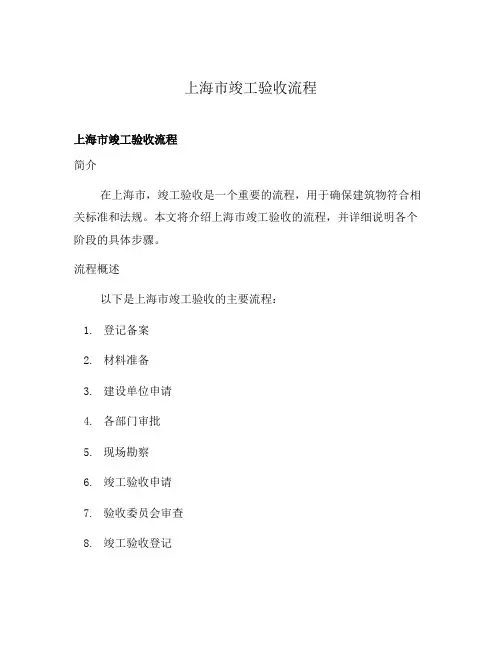 上海市竣工验收流程

上海市竣工验收流程

简介

在上海市，竣工验收是一个重要的流程，用于确保建筑物符合相关标准和法规。本文将介绍上海市竣工验收的流程，并详细说明各个阶段的具体步骤。

流程概述

以下是上海市竣工验收的主要流程：

1. 登记备案
2. 材料准备
3. 建设单位申请
4. 各部门审批
5. 现场勘察
6. 竣工验收申请
7. 验收委员会审查
8. 竣工验收登记